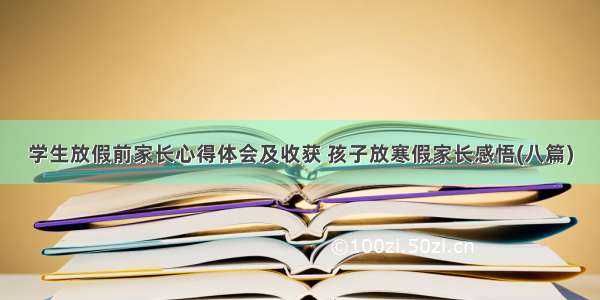 学生放假前家长心得体会及收获 孩子放寒假家长感悟(八篇)

©100zi.50zi.cn